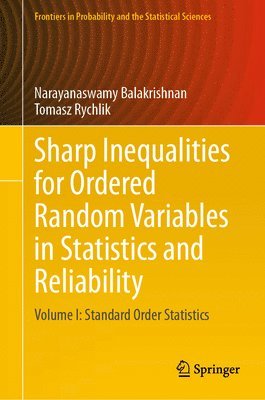 Frontiers in Probability and the Statistical Sciences

Narayanaswamy Balakrishnan
Tomasz Rychlik

Sharp Inequalities for Ordered Random Variables in Statistics and Reliability

Volume I: Standard Order Statistics

Springer